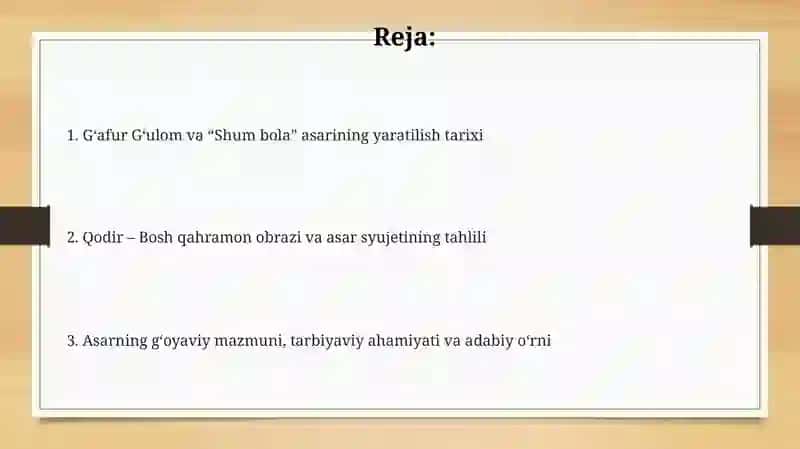 Reja:

1. G‘afur G‘ulom va “Shum bola” asarining yaratilish tarixi

2. Qodir – Bosh qahramon obrazi va asar syujetining tahlili

3. Asarning g‘oyaviy mazmuni, tarbiyaviy ahamiyati va adabiy o‘rni